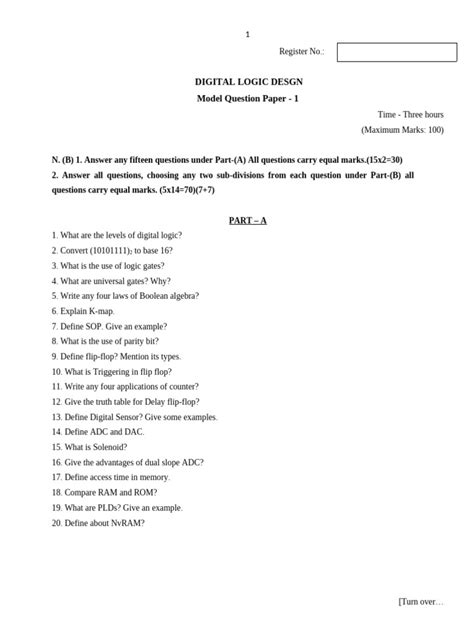 1

Register No.:

DIGITAL LOGIC DESGN

Model Question Paper - 1

Time - Three hours

(Maximum Marks: 100)

N. (B) 1. Answer any fifteen questions under Part-(A) All questions carry equal marks.(15x2=30)

2. Answer all questions, choosing any two sub-divisions from each question under Part-(B) all questions carry equal marks. (5x14=70)(7+7)

PART – A

1. What are the levels of digital logic?
2. Convert $(10101111)_2$ to base 16?
3. What is the use of logic gates?
4. What are universal gates? Why?
5. Write any four laws of Boolean algebra?
6. Explain K-map.
7. Define SOP. Give an example?
8. What is the use of parity bit?
9. Define flip-flop? Mention its types.
10. What is Triggering in flip flop?
11. Write any four applications of counter?
12. Give the truth table for Delay flip-flop?
13. Define Digital Sensor? Give some examples.
14. Define ADC and DAC.
15. What is Solenoid?
16. Give the advantages of dual slope ADC?
17. Define access time in memory.
18. Compare RAM and ROM?
19. What are PLDs? Give an example.
20. Define about NvRAM?

[Turn over…